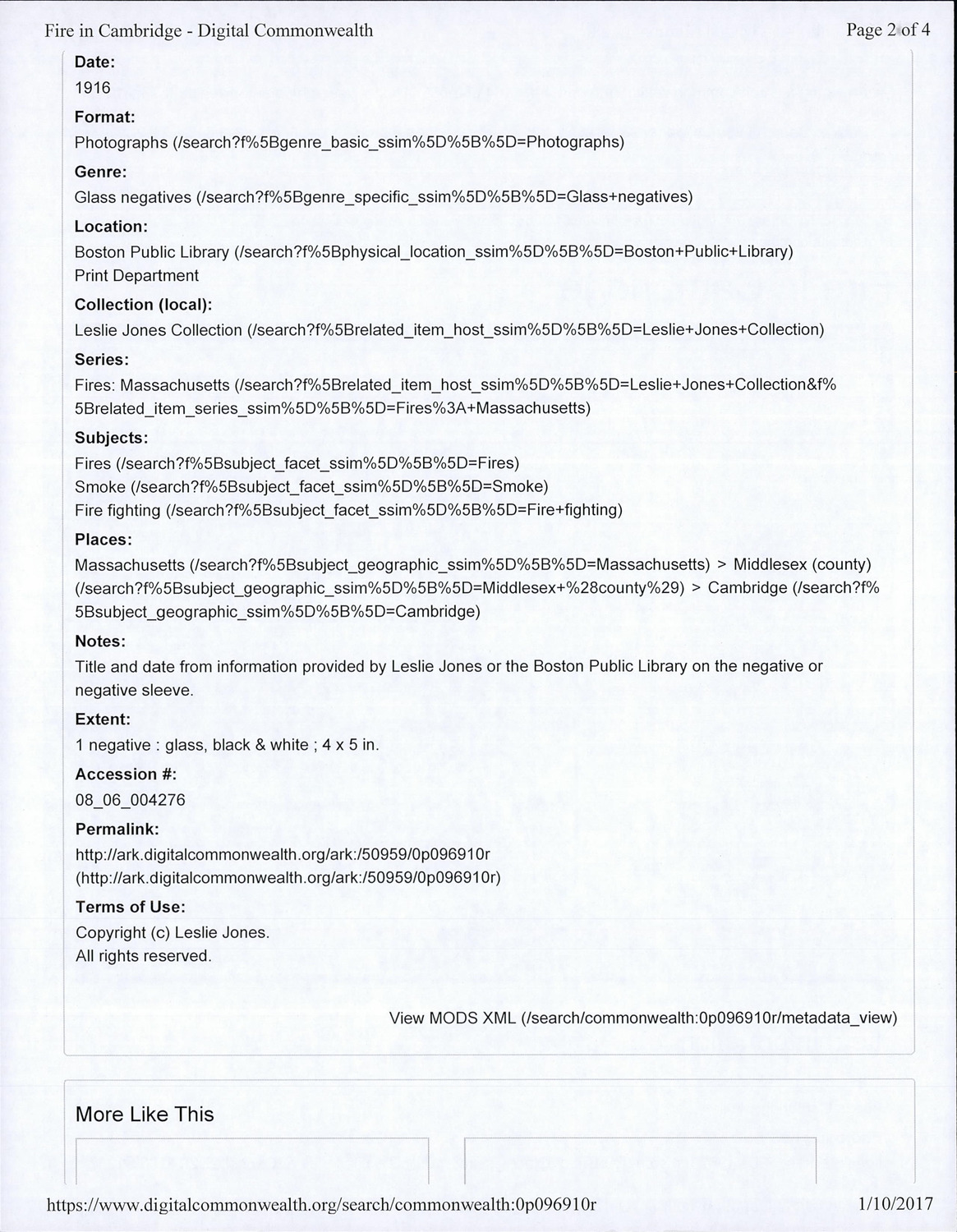 Fire in Cambridge - Digital Commonwealth

Page 2 of 4

Date:

1916

Format:

Photographs (/search?f%5Bgenre_basic_ssim%5D%5B%5D=Photographs)

Genre:

Glass negatives (/search?f%5Bgenre_specific_ssim%5D%5B%5D=Glass+negatives)

Location:

Boston Public Library (/search?f%5Bphysical_location_ssim%5D%5B%5D=Boston+Public+Library)
Print Department

Collection (local):

Leslie Jones Collection (/search?f%5Brelated_item_host_ssim%5D%5B%5D=Leslie+Jones+Collection)

Series:

Fires: Massachusetts (/search?f%5Brelated_item_host_ssim%5D%5B%5D=Leslie+Jones+Collection&f%5Brelated_item_series_ssim%5D%5B%5D=Fires%3A+Massachusetts)

Subjects:

Fires (/search?f%5Bsubject_facet_ssim%5D%5B%5D=Fires)
Smoke (/search?f%5Bsubject_facet_ssim%5D%5B%5D=Smoke)
Fire fighting (/search?f%5Bsubject_facet_ssim%5D%5B%5D=Fire+fighting)

Places:

Massachusetts (/search?f%5Bsubject_geographic_ssim%5D%5B%5D=Massachusetts) > Middlesex (county) (/search?f%5Bsubject_geographic_ssim%5D%5B%5D=Middlesex+%28county%29) > Cambridge (/search?f%5Bsubject_geographic_ssim%5D%5B%5D=Cambridge)

Notes:

Title and date from information provided by Leslie Jones or the Boston Public Library on the negative or negative sleeve.

Extent:

1 negative : glass, black & white ; 4 x 5 in.

Accession #:

08_06_004276

Permalink:

http://ark.digitalcommonwealth.org/ark:/50959/0p096910r
(http://ark.digitalcommonwealth.org/ark:/50959/0p096910r)

Terms of Use:

Copyright (c) Leslie Jones.
All rights reserved.

View MODS XML (/search/commonwealth:0p096910r/metadata_view)

More Like This

https://www.digitalcommonwealth.org/search/commonwealth:0p096910r

1/10/2017